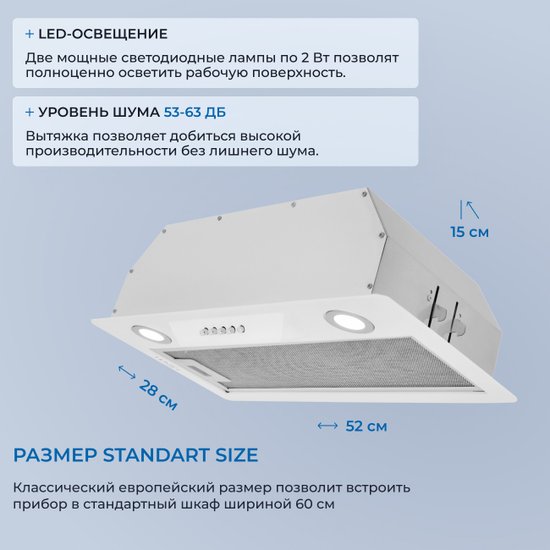 + LED-ОСВЕЩЕНИЕ

Две мощные светодиодные лампы по 2 Вт позволят полноценно осветить рабочую поверхность.

+ УРОВЕНЬ ШУМА 53-63 ДБ

Вытяжка позволяет добиться высокой производительности без лишнего шума.

15 см

28 см

52 см

РАЗМЕР STANDART SIZE

Классический европейский размер позволит встроить прибор в стандартный шкаф шириной 60 см